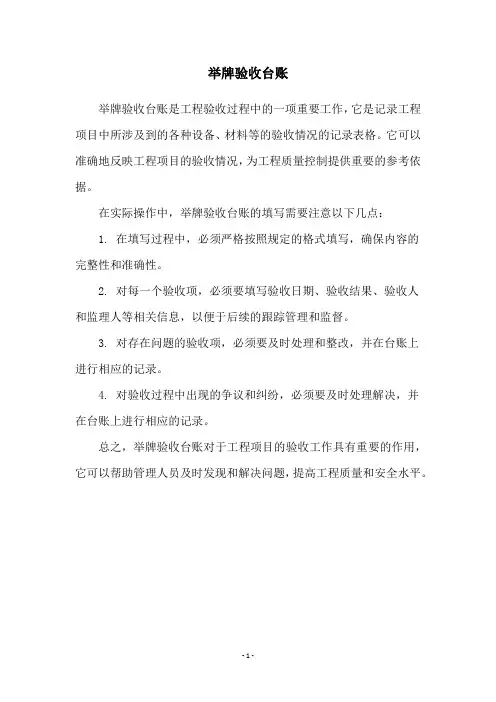 举牌验收台账

举牌验收台账是工程验收过程中的一项重要工作，它是记录工程项目中所涉及到的各种设备、材料等的验收情况的记录表格。它可以准确地反映工程项目的验收情况，为工程质量控制提供重要的参考依据。

在实际操作中，举牌验收台账的填写需要注意以下几点：

1. 在填写过程中，必须严格按照规定的格式填写，确保内容的完整性和准确性。

2. 对每一个验收项，必须要填写验收日期、验收结果、验收人和监理人等相关信息，以便于后续的跟踪管理和监督。

3. 对存在问题的验收项，必须要及时处理和整改，并在台账上进行相应的记录。

4. 对验收过程中出现的争议和纠纷，必须要及时处理解决，并在台账上进行相应的记录。

总之，举牌验收台账对于工程项目的验收工作具有重要的作用，它可以帮助管理人员及时发现和解决问题，提高工程质量和安全水平。

- 1 -